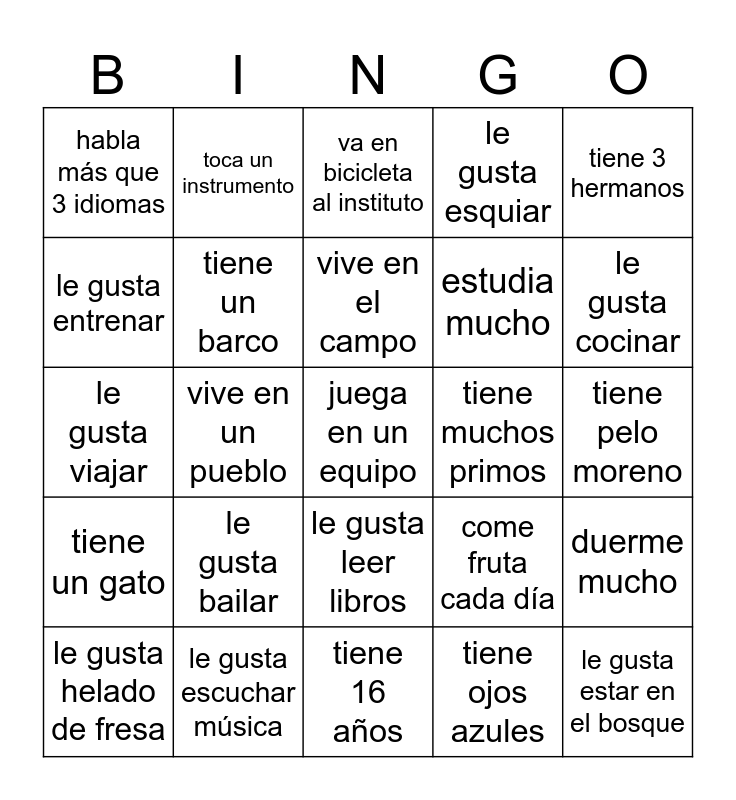 | B | I | N | G | O |
|---|---|---|---|---|
| habla más que 3 idiomas | toca un instrumento | va en bicicleta al instituto | le gusta esquiar | tiene 3 hermanos |
| le gusta entrenar | tiene un barco | vive en el campo | estudia mucho | le gusta cocinar |
| le gusta viajar | vive en un pueblo | juega en un equipo | tiene muchos primos | tiene pelo moreno |
| tiene un gato | le gusta bailar | le gusta leer libros | come fruta cada día | duerme mucho |
| le gusta helado de fresa | le gusta escuchar música | tiene 16 años | tiene ojos azules | le gusta estar en el bosque |